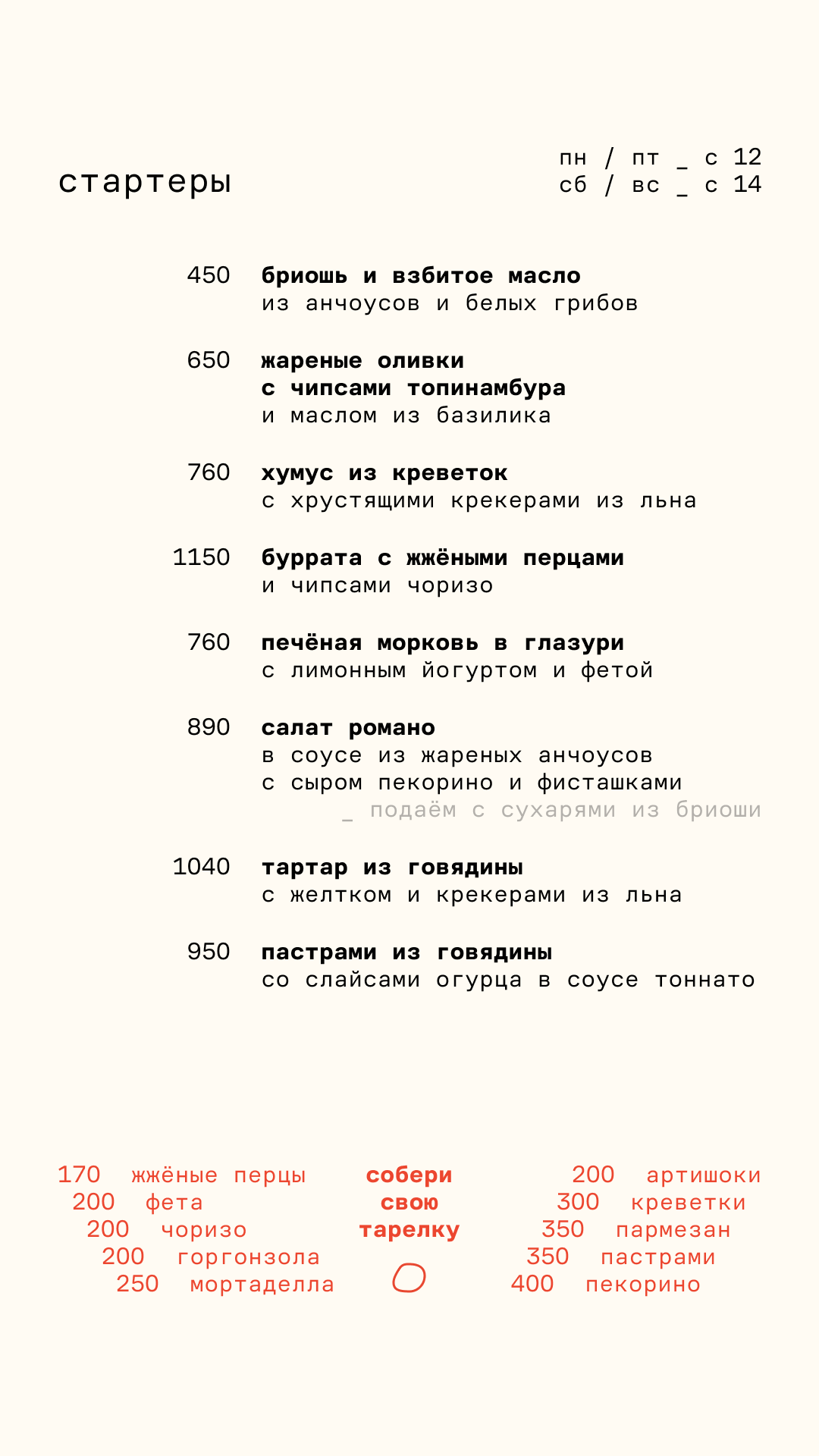 стартеры

пн / пт _ с 12
сб / вс _ с 14

450 бриошь и взбитое масло
из анчоусов и белых грибов

650 жареные оливки
с чипсами топинамбура
и маслом из базилика

760 хумус из креветок
с хрустящими крекерами из льна

1150 буррата с жжёными перцами
и чипсами чоризо

760 печёная морковь в глазури
с лимонным йогуртом и фетой

890 салат романо
в соусе из жареных анчоусов
с сыром пекорино и фисташками
_ подаём с сухарями из бриоши

1040 тартар из говядины
с желтком и крекерами из льна

950 пастрами из говядины
со слайсами огурца в соусе тоннато

170 жжёные перцы
200 фета
200 чоризо
200 горгонзола
250 мортаделла

собери
свою
тарелку

200 артишоки
300 креветки
350 пармезан
350 пастрами
400 пекорино